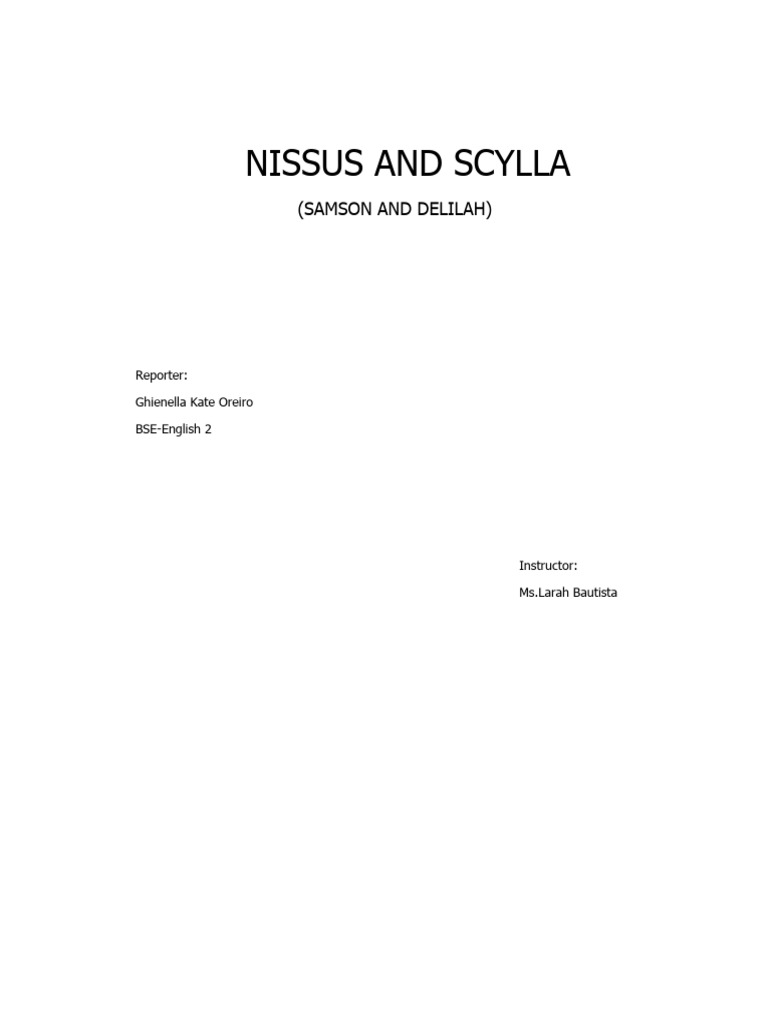 NISSUS AND SCYLLA

(SAMSON AND DELILAH)

Reporter:

Ghienella Kate Oreiro

BSE-English 2

Instructor:

Ms.Larah Bautista